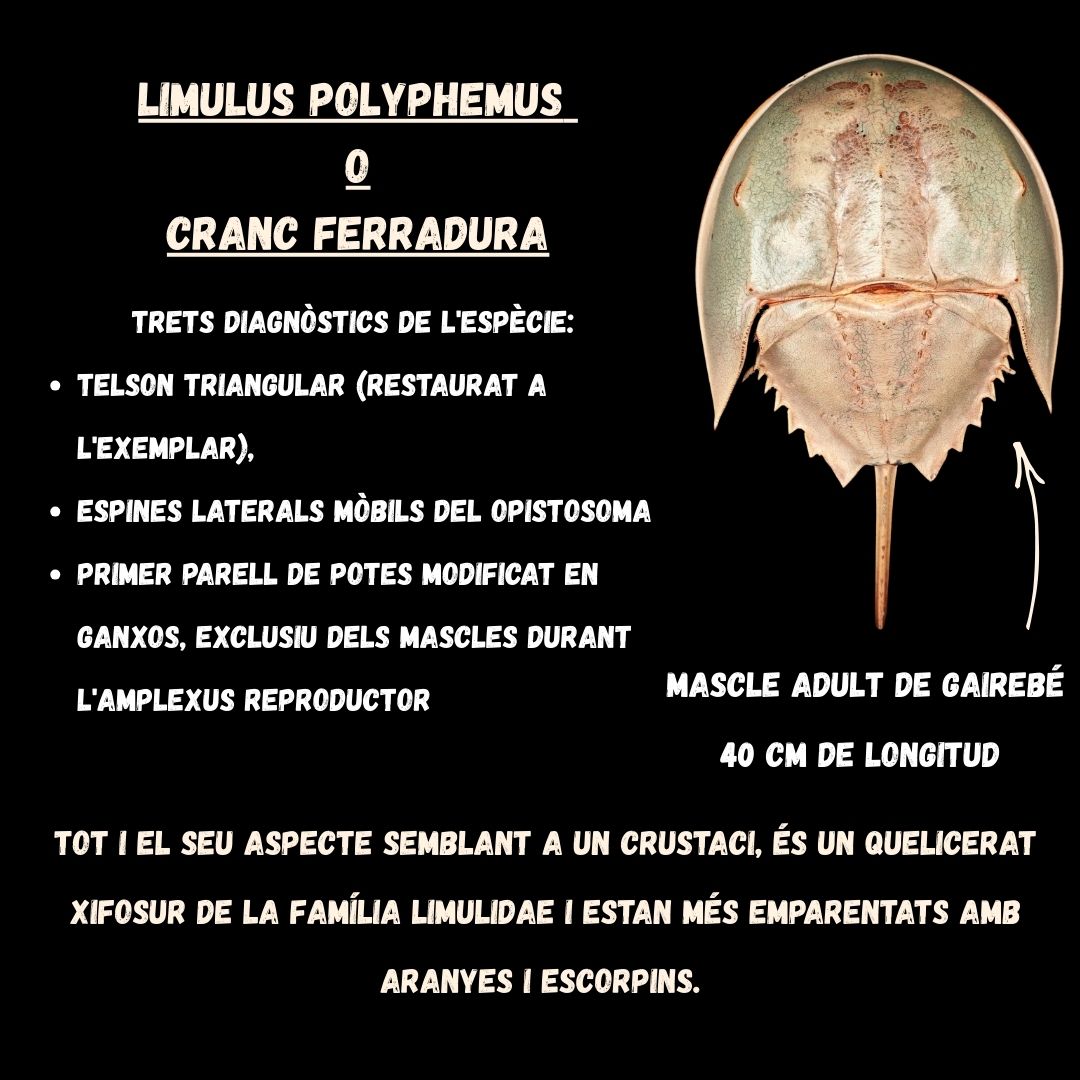 LIMULUS POLYPHEMUS
O
CRANC FERRADURA

TRETS DIAGNÒSTICS DE L'ESPÈCIE:

• TELSON TRIANGULAR (RESTAURAT A L'EXEMPLAR),
• ESPINES LATERALS MÒBILS DEL OPISTOSOMA
• PRIMER PARELL DE POTES MODIFICAT EN GANXOS, EXCLUSIU DELS MASCLES DURANT L'AMPLEXUS REPRODUCTOR

MASCLE ADULT DE GAIREBÉ 40 CM DE LONGITUD

TOT I EL SEU ASPECTE SEMBLANT A UN CRUSTACI, ÉS UN QUELICERAT XIFOSUR DE LA FAMÍLIA LIMULIDAE I ESTAN MÉS EMPARENTATS AMB ARANYES I ESCORPINS.